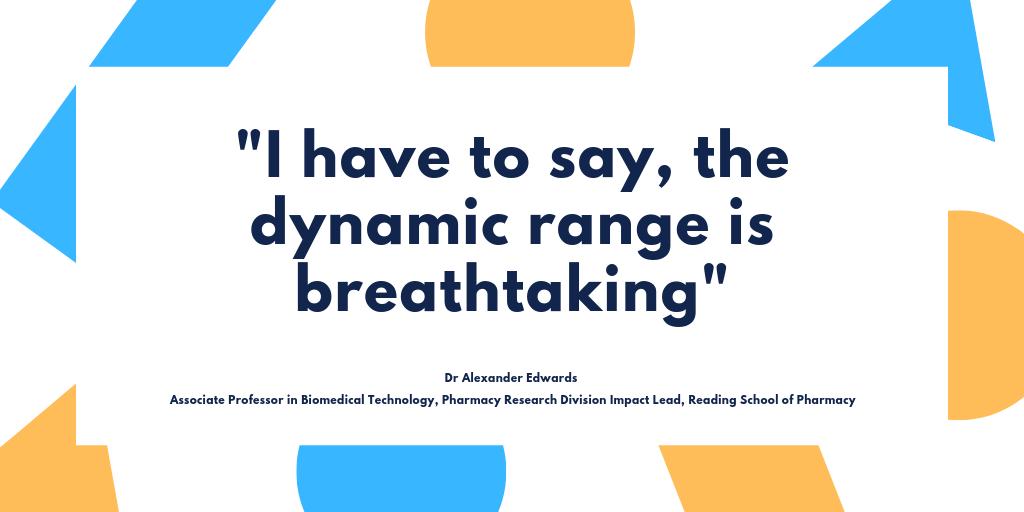 "I have to say, the dynamic range is breathtaking"

Dr Alexander Edwards
Associate Professor in Biomedical Technology, Pharmacy Research Division Impact Lead, Reading School of Pharmacy